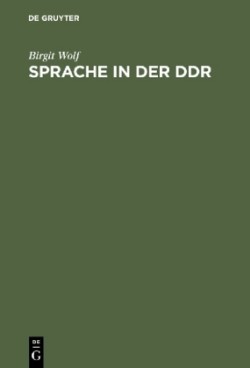 DE GRUYTER

Birgit Wolf

SPRACHE IN DER DDR

DE
G